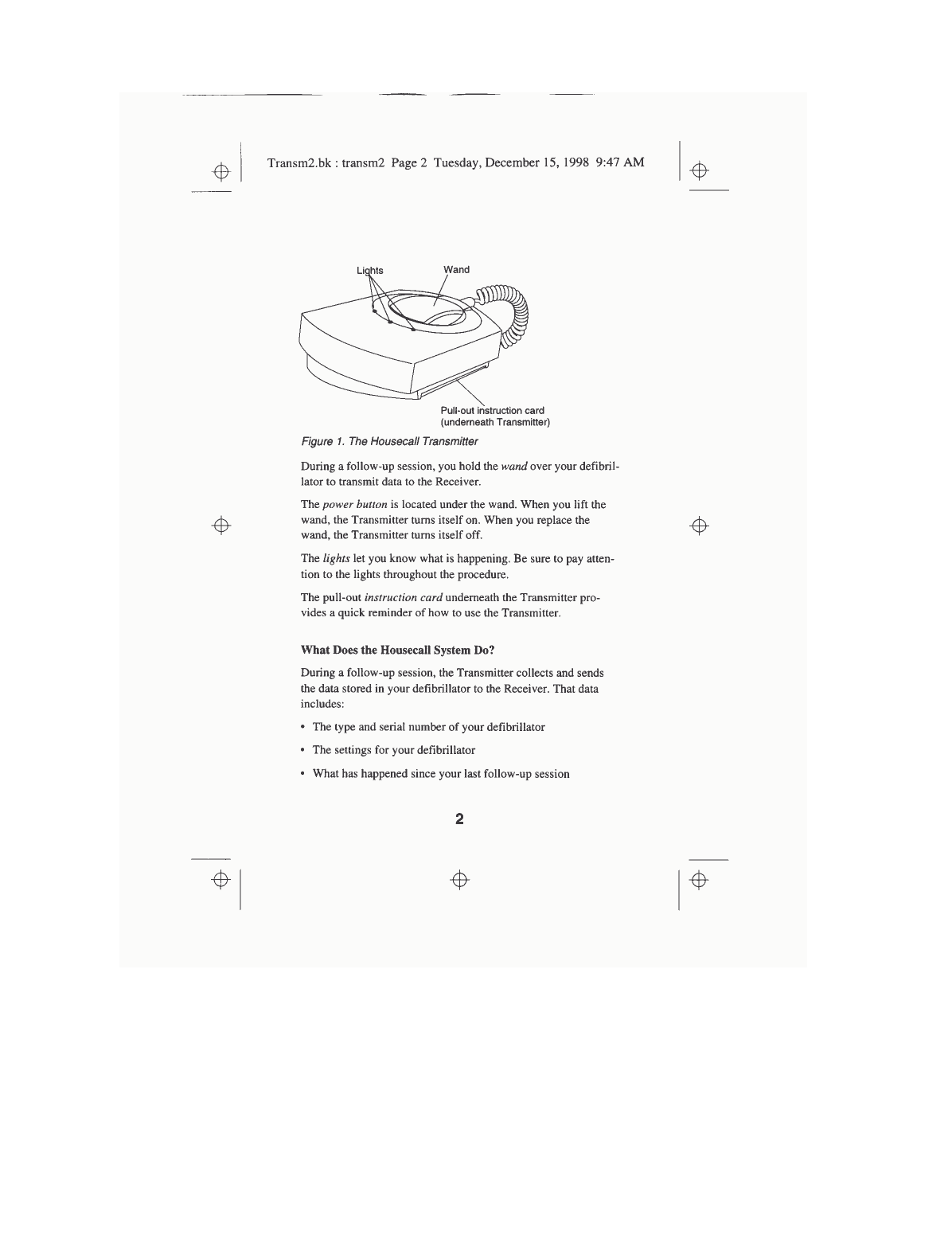 Transm2.bk : transm2 Page 2 Tuesday, December 15, 1998 9:47 AM

Lights

Wand

Pull-out instruction card (underneath Transmitter)

Figure 1. The Housecall Transmitter

During a follow-up session, you hold the wand over your defibrillator to transmit data to the Receiver.

The power button is located under the wand. When you lift the wand, the Transmitter turns itself on. When you replace the wand, the Transmitter turns itself off.

The lights let you know what is happening. Be sure to pay attention to the lights throughout the procedure.

The pull-out instruction card underneath the Transmitter provides a quick reminder of how to use the Transmitter.

What Does the Housecall System Do?

During a follow-up session, the Transmitter collects and sends the data stored in your defibrillator to the Receiver. That data includes:

• The type and serial number of your defibrillator

• The settings for your defibrillator

• What has happened since your last follow-up session

2